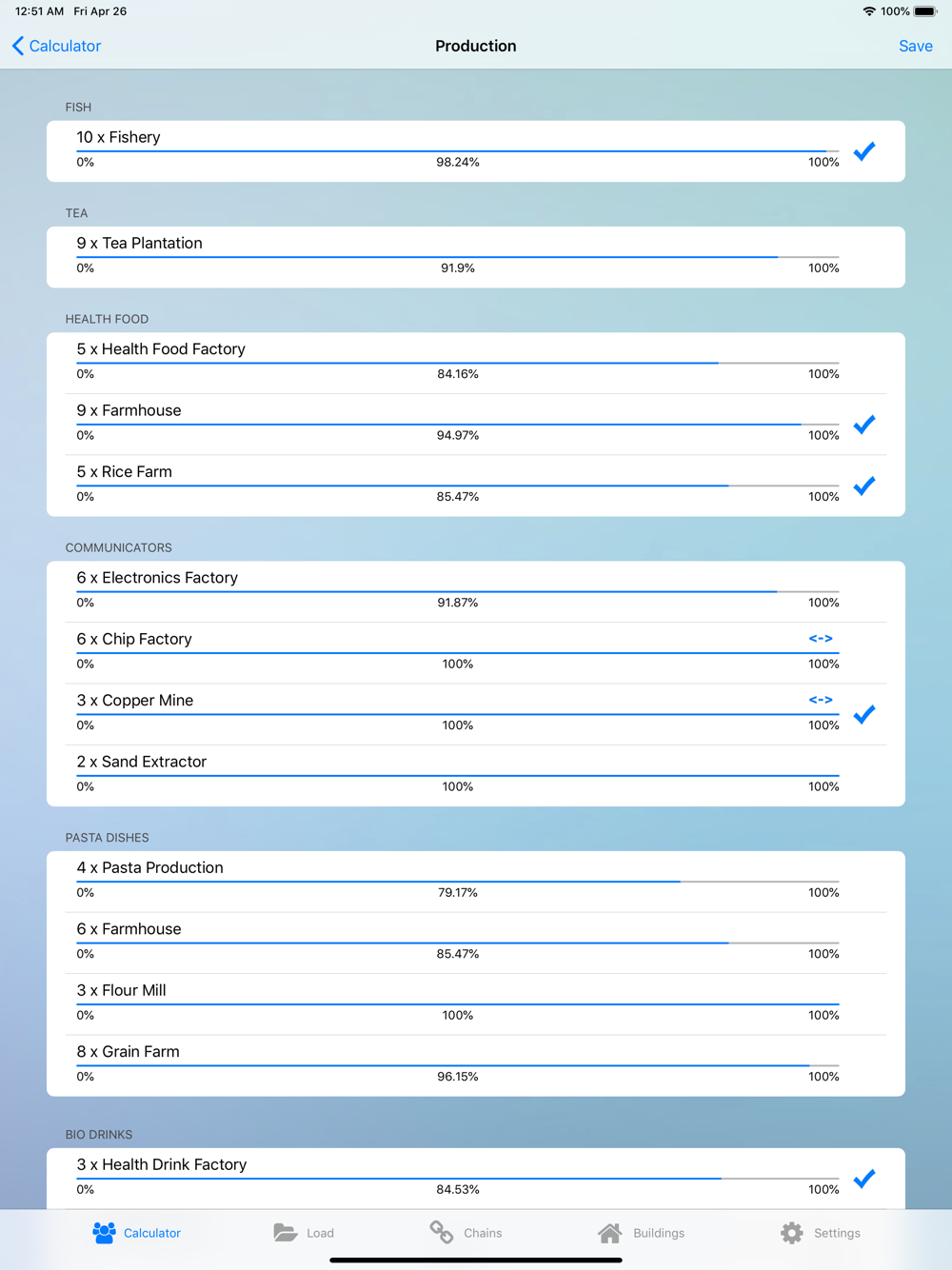 12:51 AM Fri Apr 26
100%

Calculator
Production
Save

FISH

10 x Fishery
0% 98.24% 100%

TEA

9 x Tea Plantation
0% 91.9% 100%

HEALTH FOOD

5 x Health Food Factory
0% 84.16% 100%

9 x Farmhouse
0% 94.97% 100%

5 x Rice Farm
0% 85.47% 100%

COMMUNICATORS

6 x Electronics Factory
0% 91.87% 100%

6 x Chip Factory
<->
0% 100% 100%

3 x Copper Mine
<->
0% 100% 100%

2 x Sand Extractor
0% 100% 100%

PASTA DISHES

4 x Pasta Production
0% 79.17% 100%

6 x Farmhouse
0% 85.47% 100%

3 x Flour Mill
0% 100% 100%

8 x Grain Farm
0% 96.15% 100%

BIO DRINKS

3 x Health Drink Factory
0% 84.53% 100%

Calculator
Load
Chains
Buildings
Settings